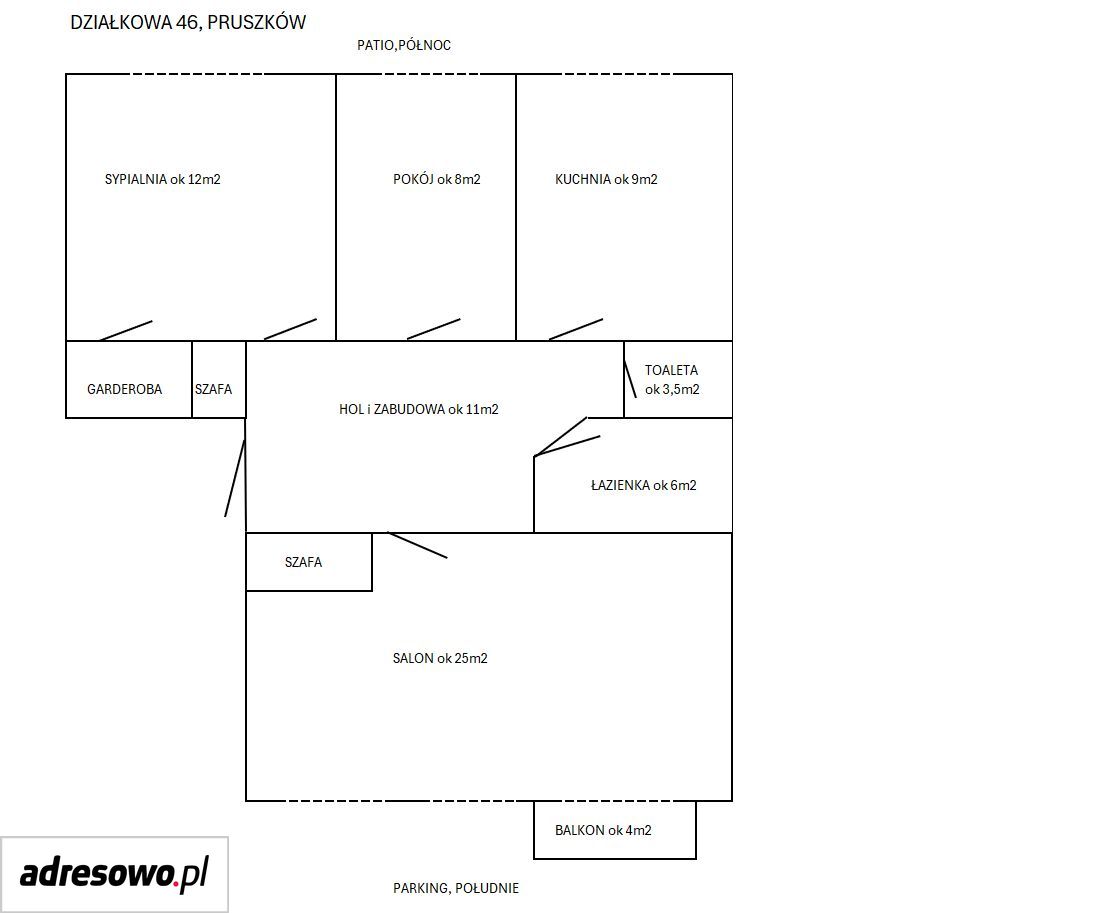 DZIAŁKOWA 46, PRUSZKÓW

PATIO,PÓŁNOC

SYPIALNIA ok 12m2

POKÓJ ok 8m2

KUCHNIA ok 9m2

GARDEROBA

SZAFA

HOL i ZABUDOWA ok 11m2

TOALETA ok 3,5m2

ŁAZIENKA ok 6m2

SZAFA

SALON ok 25m2

BALKON ok 4m2

adresowo.pl

PARKING, POŁUDNIE